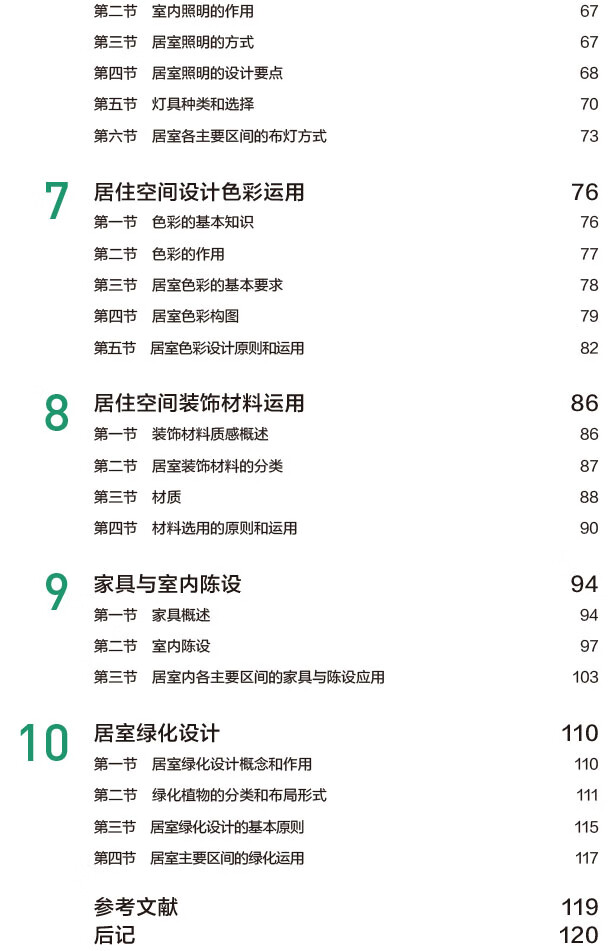 第二节　室内照明的作用　67
第三节　居室照明的方式　67
第四节　居室照明的设计要点　68
第五节　灯具种类和选择　70
第六节　居室各主要区间的布灯方式　73

7 居住空间设计色彩运用　76
第一节　色彩的基本知识　76
第二节　色彩的作用　77
第三节　居室色彩的基本要求　78
第四节　居室色彩构图　79
第五节　居室色彩设计原则和运用　82

8 居住空间装饰材料运用　86
第一节　装饰材料质感概述　86
第二节　居室装饰材料的分类　87
第三节　材质　88
第四节　材料选用的原则和运用　90

9 家具与室内陈设　94
第一节　家具概述　94
第二节　室内陈设　97
第三节　居室内各主要区间的家具与陈设应用　103

10 居室绿化设计　110
第一节　居室绿化设计概念和作用　110
第二节　绿化植物的分类和布局形式　111
第三节　居室绿化设计的基本原则　115
第四节　居室主要区间的绿化运用　117

参考文献　119
后记　120